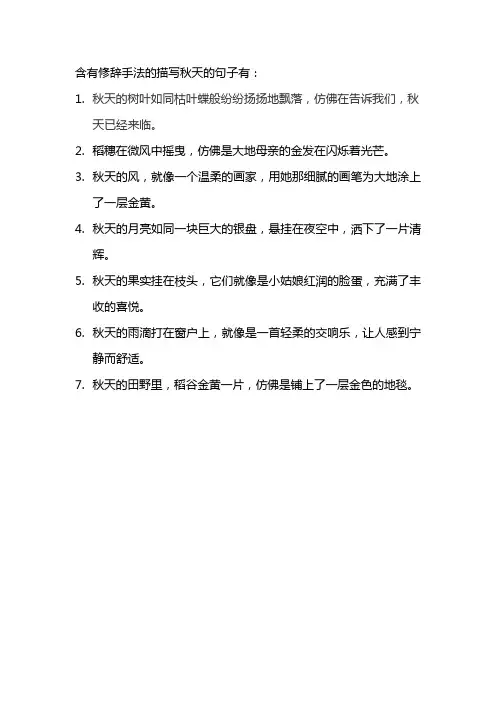 含有修辞手法的描写秋天的句子有：

1. 秋天的树叶如同枯叶蝶般纷纷扬扬地飘落，仿佛在告诉我们，秋天已经来临。

2. 稻穗在微风中摇曳，仿佛是大地母亲的金发在闪烁着光芒。

3. 秋天的风，就像一个温柔的画家，用她那细腻的画笔为大地涂上了一层金黄。

4. 秋天的月亮如同一块巨大的银盘，悬挂在夜空中，洒下了一片清辉。

5. 秋天的果实挂在枝头，它们就像是小姑娘红润的脸蛋，充满了丰收的喜悦。

6. 秋天的雨滴打在窗户上，就像是一首轻柔的交响乐，让人感到宁静而舒适。

7. 秋天的田野里，稻谷金黄一片，仿佛是铺上了一层金色的地毯。